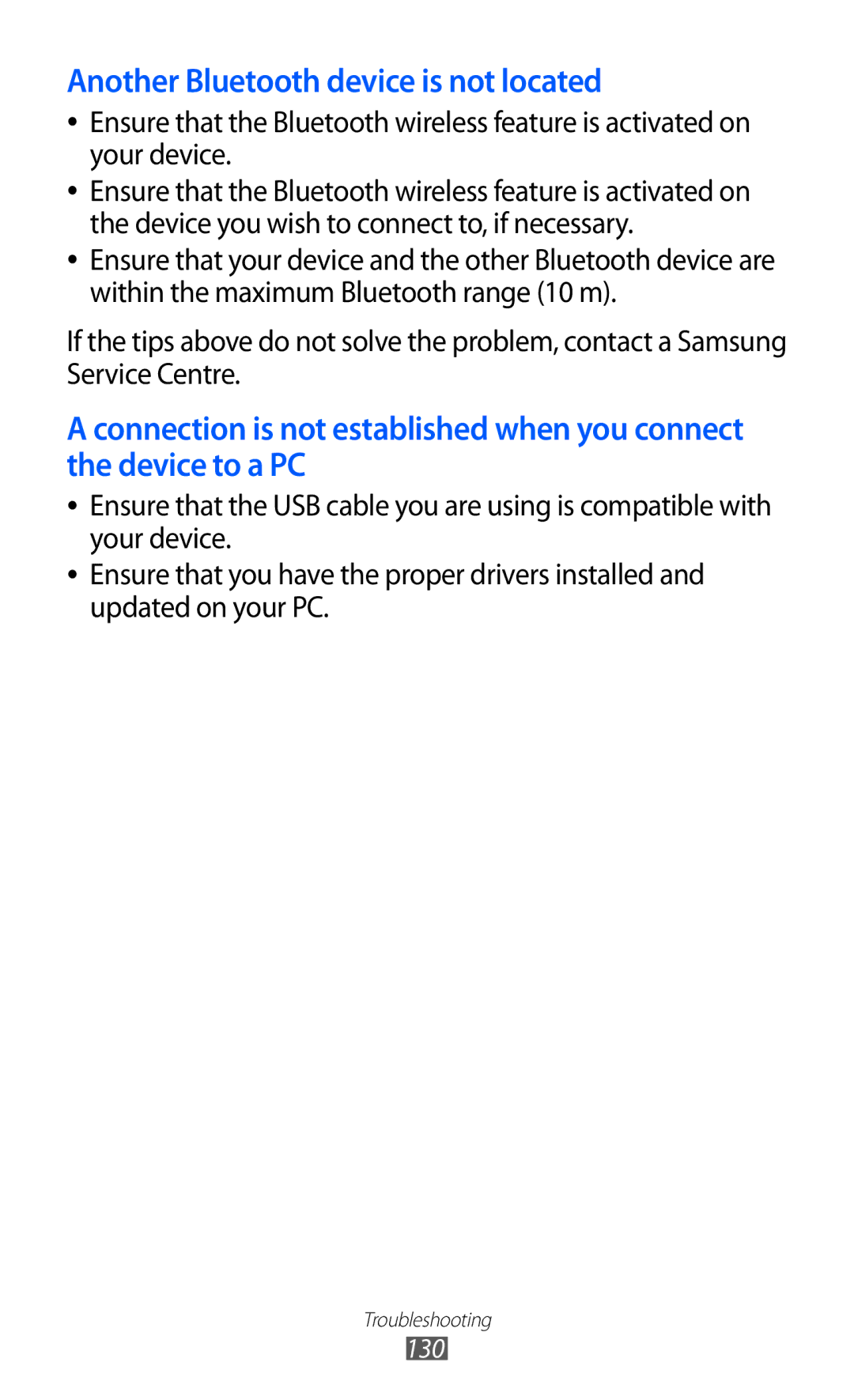 Another Bluetooth device is not located

• Ensure that the Bluetooth wireless feature is activated on your device.
• Ensure that the Bluetooth wireless feature is activated on the device you wish to connect to, if necessary.
• Ensure that your device and the other Bluetooth device are within the maximum Bluetooth range (10 m).

If the tips above do not solve the problem, contact a Samsung Service Centre.

A connection is not established when you connect the device to a PC

• Ensure that the USB cable you are using is compatible with your device.
• Ensure that you have the proper drivers installed and updated on your PC.

Troubleshooting
130